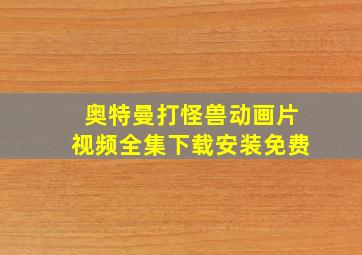 奥特曼打怪兽动画片
视频全集下载安装免费